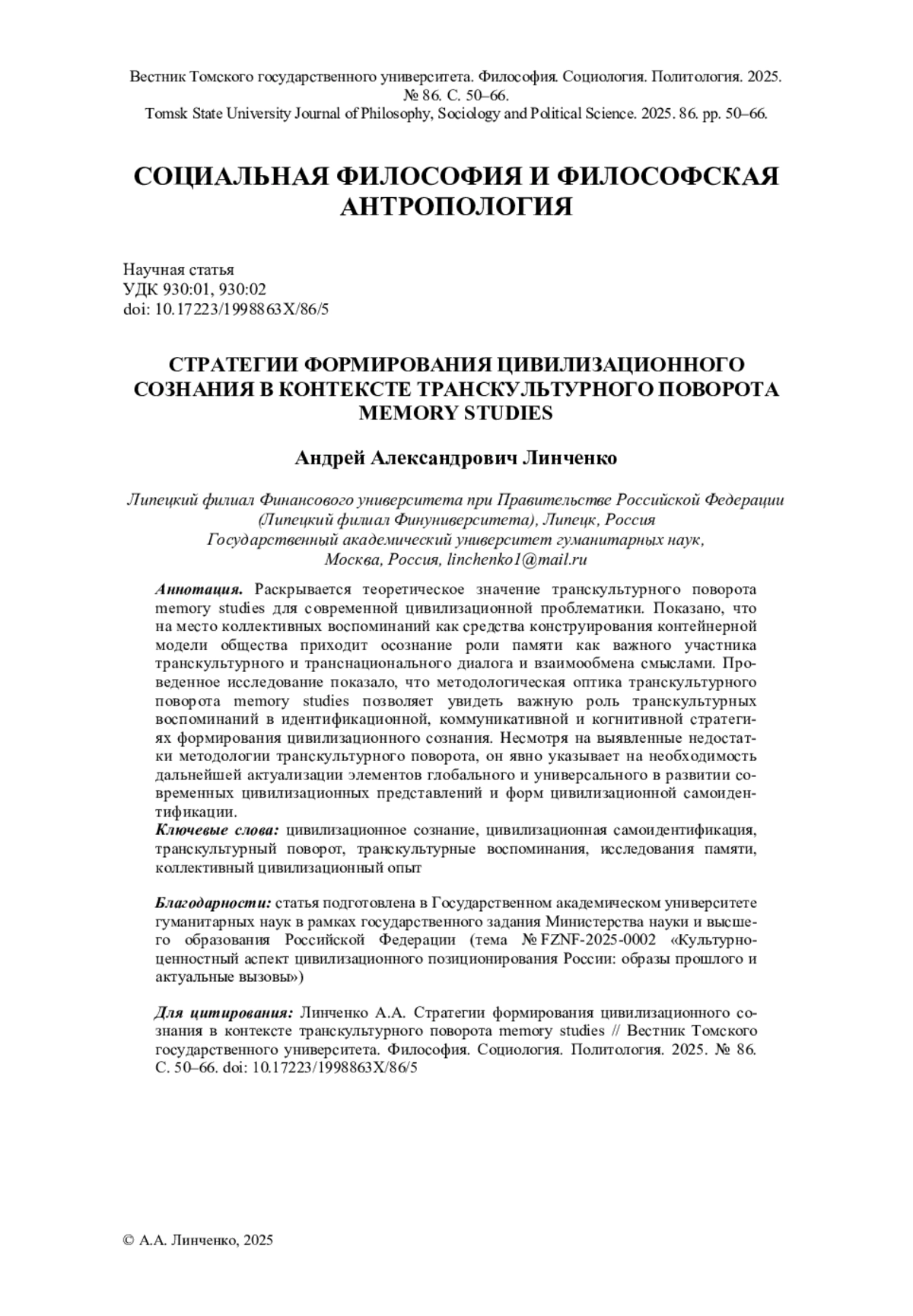 Вестник Томского государственного университета. Философия. Социология. Политология. 2025. № 86. С. 50–66.
Tomsk State University Journal of Philosophy, Sociology and Political Science. 2025. 86. pp. 50–66.

СОЦИАЛЬНАЯ ФИЛОСОФИЯ И ФИЛОСОФСКАЯ АНТРОПОЛОГИЯ

Научная статья
УДК 930:01, 930:02
doi: 10.17223/1998863X/86/5

СТРАТЕГИИ ФОРМИРОВАНИЯ ЦИВИЛИЗАЦИОННОГО СОЗНАНИЯ В КОНТЕКСТЕ ТРАНСКУЛЬТУРНОГО ПОВОРОТА MEMORY STUDIES

Андрей Александрович Линченко

Липецкий филиал Финансового университета при Правительстве Российской Федерации (Липецкий филиал Финуниверситета), Липецк, Россия
Государственный академический университет гуманитарных наук, Москва, Россия, linchenko1@mail.ru

Аннотация. Раскрывается теоретическое значение транскультурного поворота memory studies для современной цивилизационной проблематики. Показано, что на место коллективных воспоминаний как средства конструирования контейнерной модели общества приходит осознание роли памяти как важного участника транскультурного и транснационального диалога и взаимообмена смыслами. Проведенное исследование показало, что методологическая оптика транскультурного поворота memory studies позволяет увидеть важную роль транскультурных воспоминаний в идентификационной, коммуникативной и когнитивной стратегиях формирования цивилизационного сознания. Несмотря на выявленные недостатки методологии транскультурного поворота, он явно указывает на необходимость дальнейшей актуализации элементов глобального и универсального в развитии современных цивилизационных представлений и форм цивилизационной самоидентификации.
Ключевые слова: цивилизационное сознание, цивилизационная самоидентификация, транскультурный поворот, транскультурные воспоминания, исследования памяти, коллективный цивилизационный опыт

Благодарности: статья подготовлена в Государственном академическом университете гуманитарных наук в рамках государственного задания Министерства науки и высшего образования Российской Федерации (тема № FZNF-2025-0002 «Культурно-ценностный аспект цивилизационного позиционирования России: образы прошлого и актуальные вызовы»)

Для цитирования: Линченко А.А. Стратегии формирования цивилизационного сознания в контексте транскультурного поворота memory studies // Вестник Томского государственного университета. Философия. Социология. Политология. 2025. № 86. С. 50–66. doi: 10.17223/1998863X/86/5

© А.А. Линченко, 2025